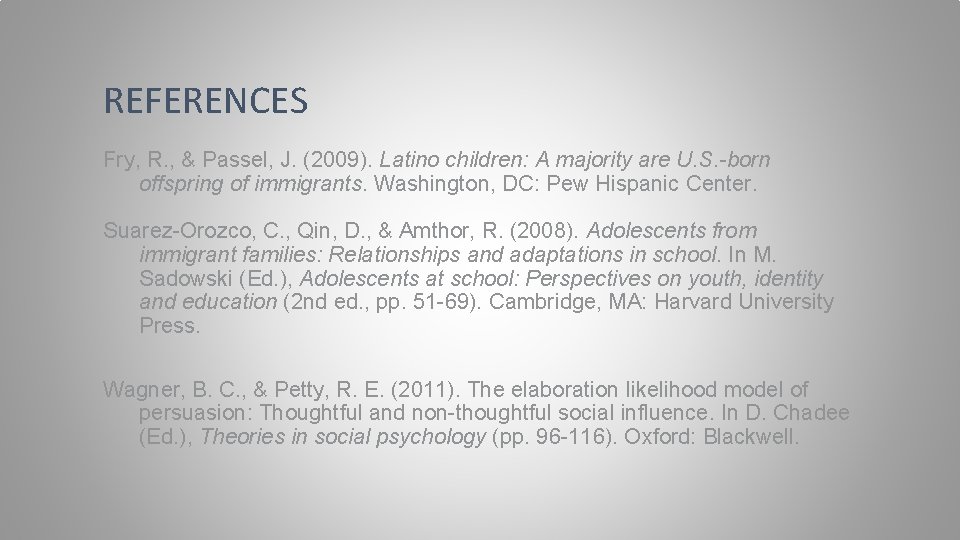 REFERENCES

Fry, R., & Passel, J. (2009). Latino children: A majority are U.S.-born offspring of immigrants. Washington, DC: Pew Hispanic Center.

Suarez-Orozco, C., Qin, D., & Amthor, R. (2008). Adolescents from immigrant families: Relationships and adaptations in school. In M. Sadowski (Ed.), Adolescents at school: Perspectives on youth, identity and education (2nd ed., pp. 51-69). Cambridge, MA: Harvard University Press.

Wagner, B. C., & Petty, R. E. (2011). The elaboration likelihood model of persuasion: Thoughtful and non-thoughtful social influence. In D. Chadee (Ed.), Theories in social psychology (pp. 96-116). Oxford: Blackwell.